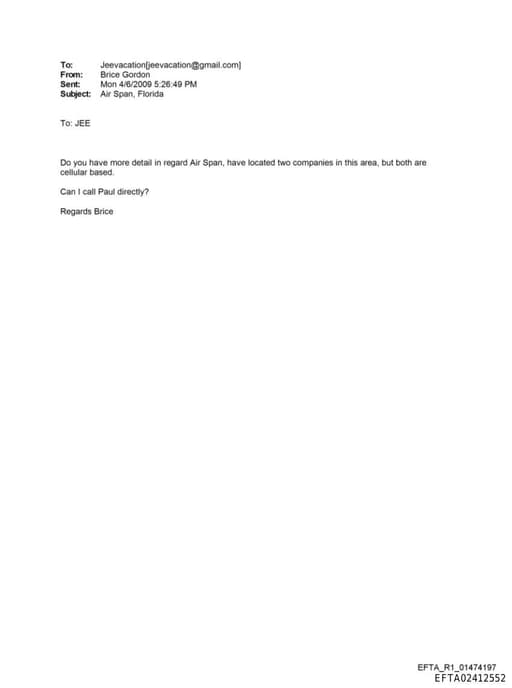 To: Jeevacation[jeevacation@gmail.com]
From: Brice Gordon
Sent: Mon 4/6/2009 5:26:49 PM
Subject: Air Span, Florida

To: JEE

Do you have more detail in regard Air Span, have located two companies in this area, but both are cellular based.

Can I call Paul directly?

Regards Brice

EFTA_R1_01474197
EFTA02412552